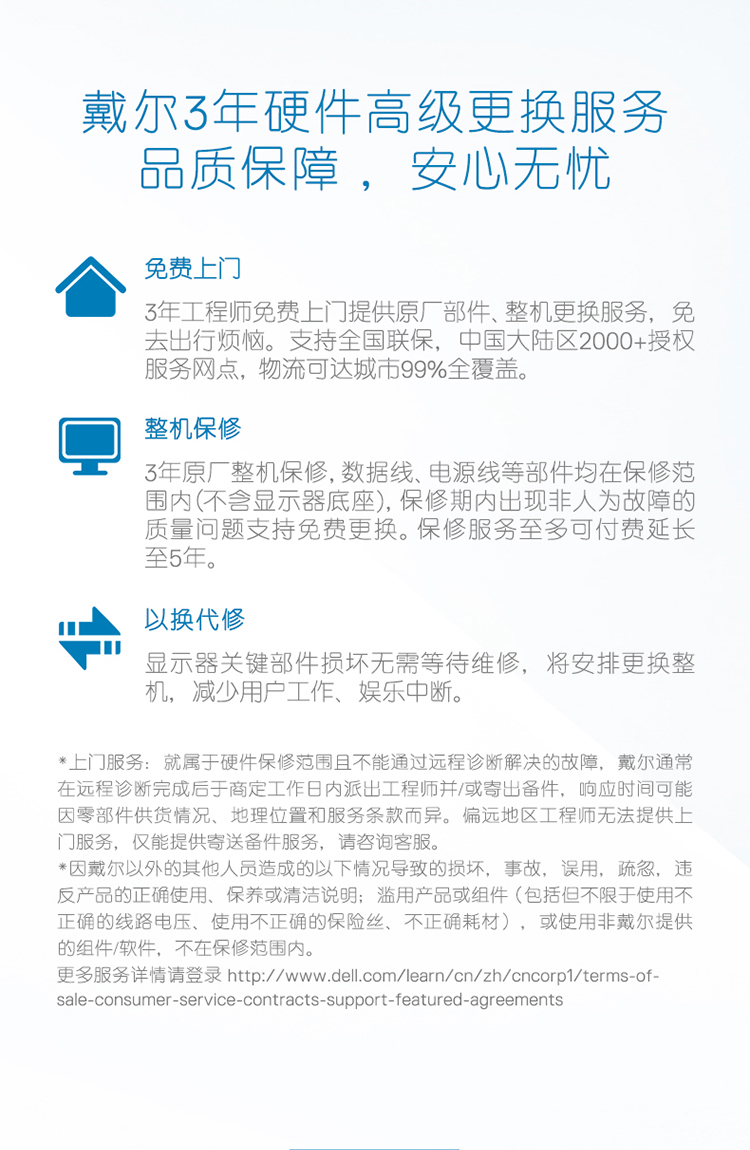 戴尔3年硬件高级更换服务
品质保障，安心无忧

免费上门

3年工程师免费上门提供原厂部件、整机更换服务，免去出行烦恼。支持全国联保，中国大陆区2000+授权服务网点，物流可达城市99%全覆盖。

整机保修

3年原厂整机保修，数据线、电源线等部件均在保修范围内(不含显示器底座)，保修期内出现非人为故障的质量问题支持免费更换。保修服务至多可付费延长至5年。

以换代修

显示器关键部件损坏无需等待维修，将安排更换整机，减少用户工作、娱乐中断。

*上门服务：就属于硬件保修范围且不能通过远程诊断解决的故障，戴尔通常在远程诊断完成后于商定工作日内派出工程师并/或寄出备件，响应时间可能因零部件供货情况、地理位置和服务条款而异。偏远地区工程师无法提供上门服务，仅能提供寄送备件服务，请咨询客服。
*因戴尔以外的其他人员造成的以下情况导致的损坏，事故，误用，疏忽，违反产品的正确使用、保养或清洁说明；滥用产品或组件（包括但不限于使用不正确的线路电压、使用不正确的保险丝、不正确耗材），或使用非戴尔提供的组件/软件，不在保修范围内。
更多服务详情请登录 http://www.dell.com/learn/cn/zh/cncorp1/terms-of-sale-consumer-service-contracts-support-featured-agreements